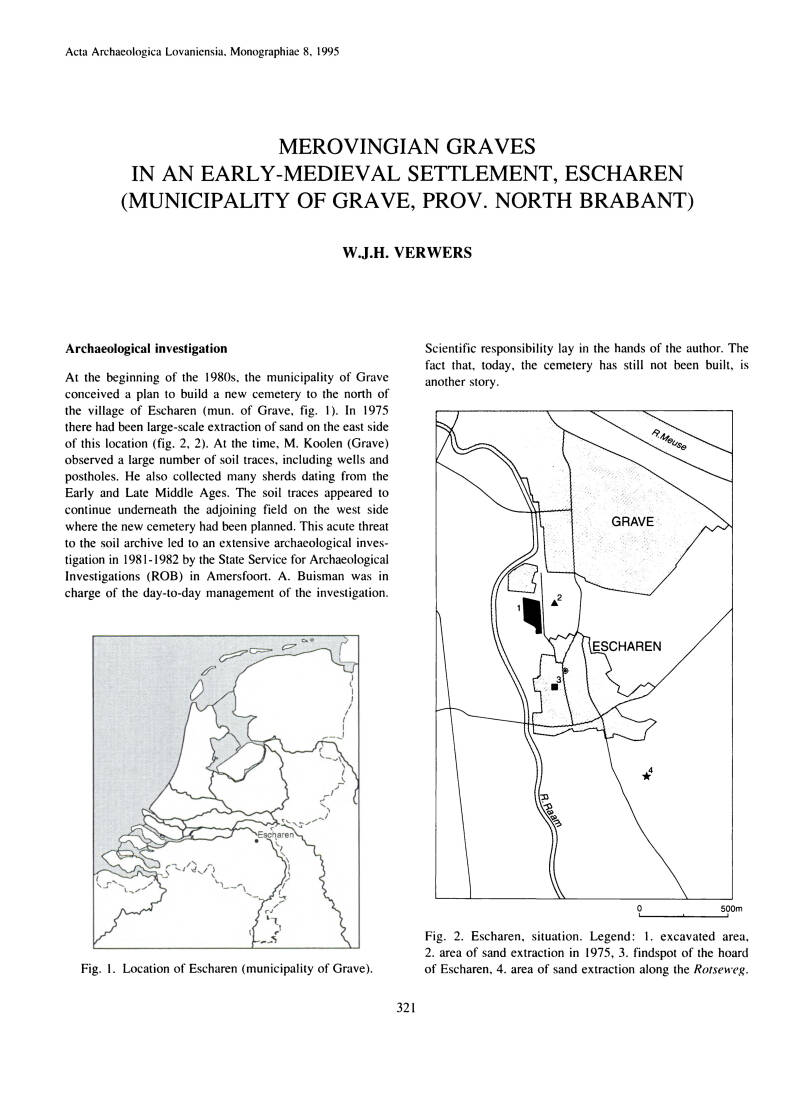 Acta Archaeologica Lovaniensia, Monographiae 8, 1995

MEROVINGIAN GRAVES
IN AN EARLY-MEDIEVAL SETTLEMENT, ESCHAREN
(MUNICIPALITY OF GRAVE, PROV. NORTH BRABANT)

W.J.H. VERWERS

Archaeological investigation

At the beginning of the 1980s, the municipality of Grave conceived a plan to build a new cemetery to the north of the village of Escharen (mun. of Grave, fig. 1). In 1975 there had been large-scale extraction of sand on the east side of this location (fig. 2, 2). At the time, M. Koolen (Grave) observed a large number of soil traces, including wells and postholes. He also collected many sherds dating from the Early and Late Middle Ages. The soil traces appeared to continue underneath the adjoining field on the west side where the new cemetery had been planned. This acute threat to the soil archive led to an extensive archaeological investigation in 1981-1982 by the State Service for Archaeological Investigations (ROB) in Amersfoort. A. Buisman was in charge of the day-to-day management of the investigation.

Escharen

Fig. 1. Location of Escharen (municipality of Grave).

Scientific responsibility lay in the hands of the author. The fact that, today, the cemetery has still not been built, is another story.

R.Meuse

GRAVE

1

2

ESCHAREN

3

4

R.Raam

0

500m

Fig. 2. Escharen, situation. Legend: 1. excavated area, 2. area of sand extraction in 1975, 3. findspot of the hoard of Escharen, 4. area of sand extraction along the Rotseweg.

321